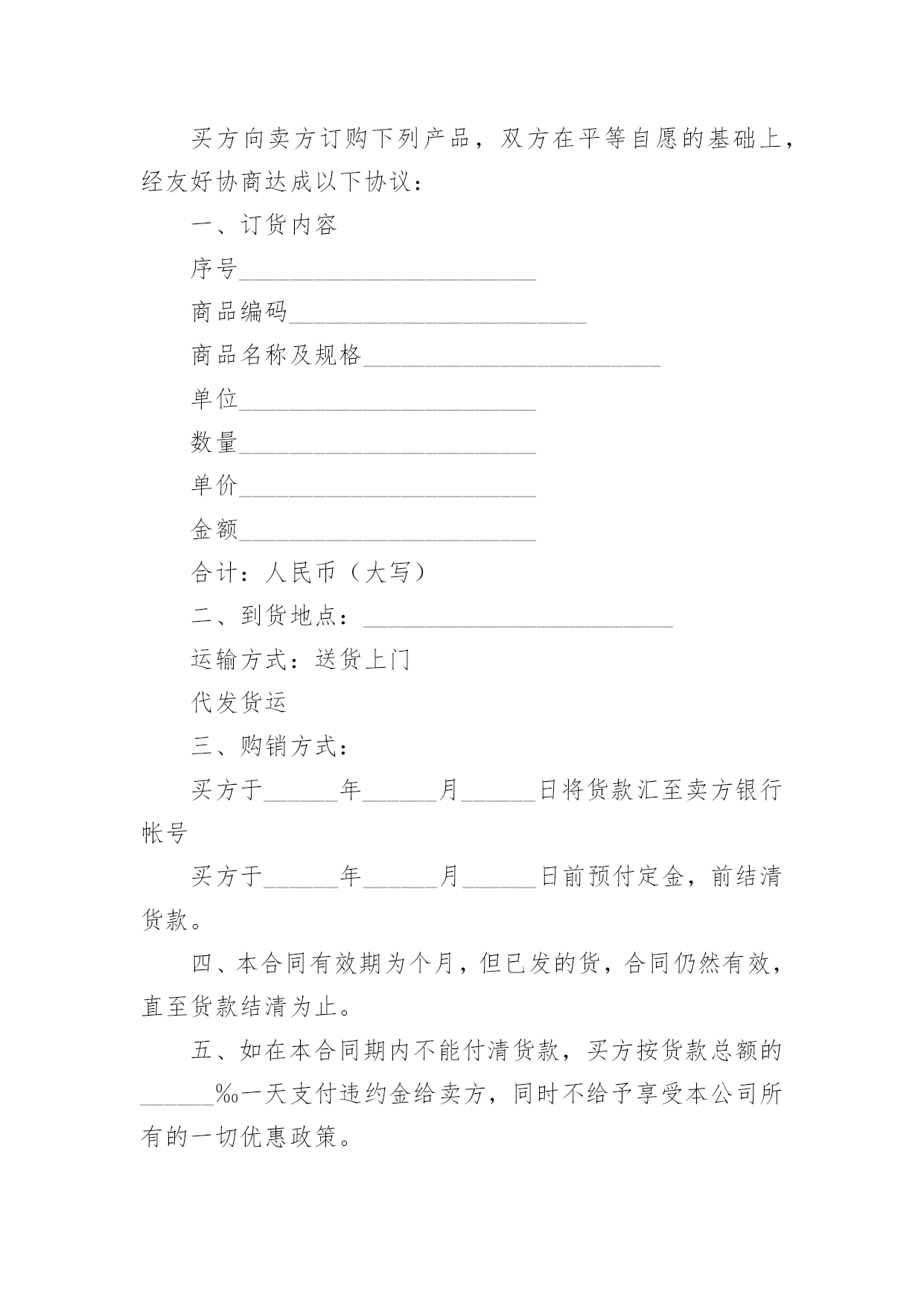 买方向卖方订购下列产品，双方在平等自愿的基础上，经友好协商达成以下协议：

一、订货内容

序号________________________

商品编码________________________

商品名称及规格________________________

单位________________________

数量________________________

单价________________________

金额________________________

合计：人民币（大写）

二、到货地点：________________________

运输方式：送货上门

代发货运

三、购销方式：

买方于______年______月______日将货款汇至卖方银行帐号

买方于______年______月______日前预付定金，前结清货款。

四、本合同有效期为个月，但已发的货，合同仍然有效，直至货款结清为止。

五、如在本合同期内不能付清货款，买方按货款总额的______‰一天支付违约金给卖方，同时不给予享受本公司所有的一切优惠政策。